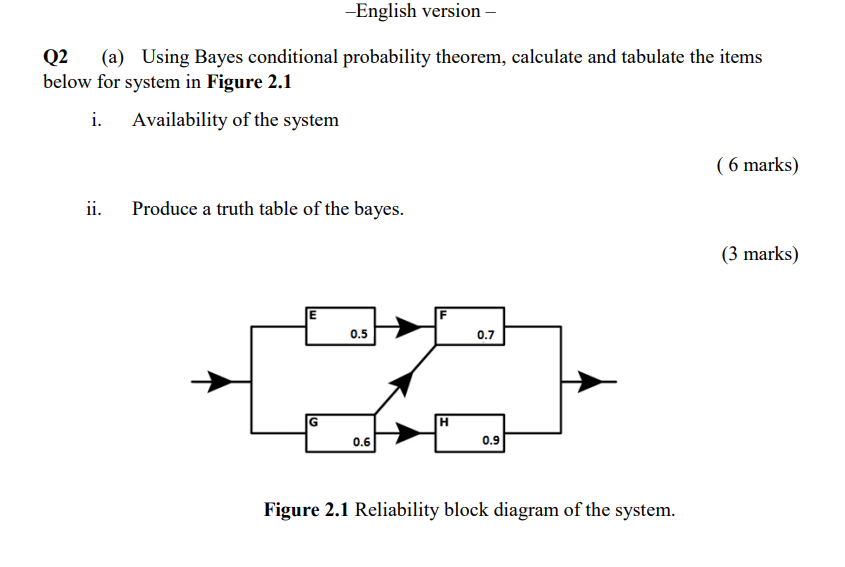 –English version –

Q2 (a) Using Bayes conditional probability theorem, calculate and tabulate the items below for system in Figure 2.1

i. Availability of the system

( 6 marks)

ii. Produce a truth table of the bayes.

(3 marks)

E
0.5
F
0.7
G
0.6
H
0.9

Figure 2.1 Reliability block diagram of the system.